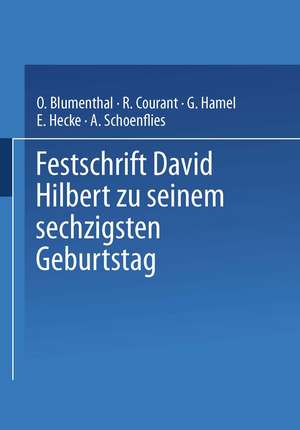 O. Blumenthal · R. Courant · G. Hamel
E. Hecke · A. Schoenflies

Festschrift David Hilbert zu seinem sechzigsten Geburtstag